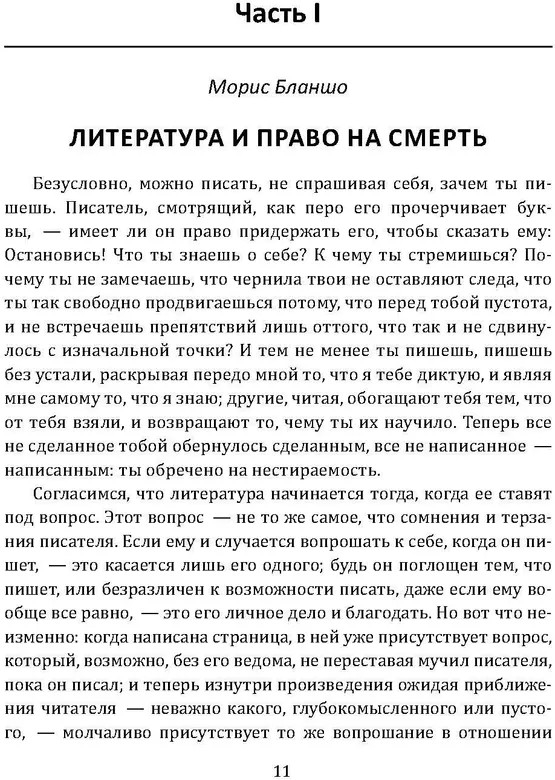 Часть I

Морис Бланшо

ЛИТЕРАТУРА И ПРАВО НА СМЕРТЬ

Безусловно, можно писать, не спрашивая себя, зачем ты пишешь. Писатель, смотрящий, как перо его прочерчивает буквы, — имеет ли он право придержать его, чтобы сказать ему: Остановись! Что ты знаешь о себе? К чему ты стремишься? Почему ты не замечаешь, что чернила твои не оставляют следа, что ты так свободно продвигаешься потому, что перед тобой пустота, и не встречаешь препятствий лишь оттого, что так и не сдвинулось с изначальной точки? И тем не менее ты пишешь, пишешь без устали, раскрывая передо мной то, что я тебе диктую, и являя мне самому то, что я знаю; другие, читая, обогащают тебя тем, что от тебя взяли, и возвращают то, чему ты их научило. Теперь все не сделанное тобой обернулось сделанным, все не написанное — написанным: ты обречено на нестираемость.

Согласимся, что литература начинается тогда, когда ее ставят под вопрос. Этот вопрос — не то же самое, что сомнения и терзания писателя. Если ему и случается вопрошать к себе, когда он пишет, — это касается лишь его одного; будь он поглощен тем, что пишет, или безразличен к возможности писать, даже если ему вообще все равно, — это его личное дело и благодать. Но вот что неизменно: когда написана страница, в ней уже присутствует вопрос, который, возможно, без его ведома, не переставая мучил писателя, пока он писал; и теперь изнутри произведения ожидая приближения читателя — неважно какого, глубокомысленного или пустого, — молчаливо присутствует то же вопрошание в отношении

11